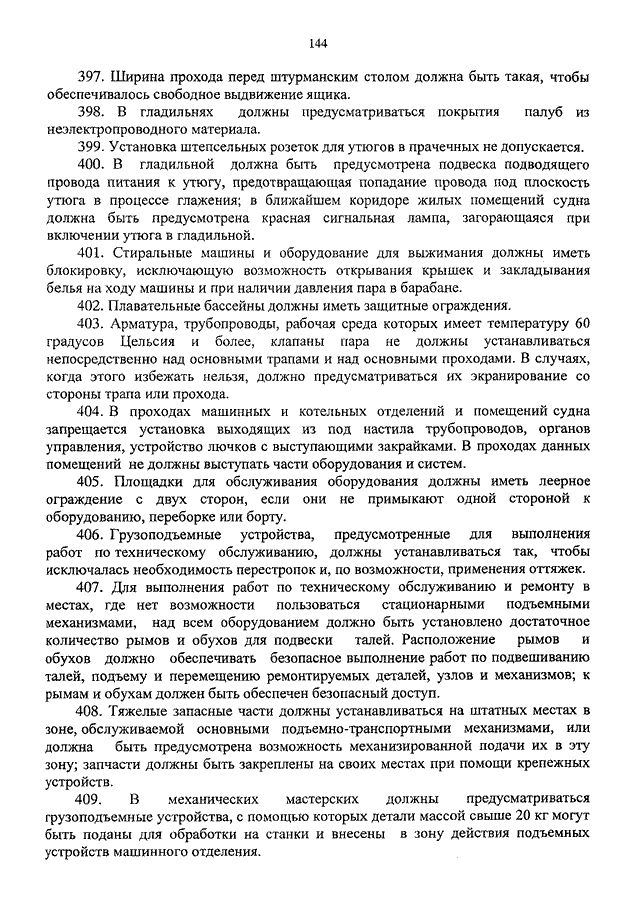 144

397. Ширина прохода перед штурманским столом должна быть такая, чтобы обеспечивалось свободное выдвижение ящика.

398. В гладильнях должны предусматриваться покрытия палуб из неэлектропроводного материала.

399. Установка штепсельных розеток для утюгов в прачечных не допускается.

400. В гладильной должна быть предусмотрена подвеска подводящего провода питания к утюгу, предотвращающая попадание провода под плоскость утюга в процессе глажения; в ближайшем коридоре жилых помещений судна должна быть предусмотрена красная сигнальная лампа, загорающаяся при включении утюга в гладильной.

401. Стиральные машины и оборудование для выжимания должны иметь блокировку, исключающую возможность открывания крышек и закладывания белья на ходу машины и при наличии давления пара в барабане.

402. Плавательные бассейны должны иметь защитные ограждения.

403. Арматура, трубопроводы, рабочая среда которых имеет температуру 60 градусов Цельсия и более, клапаны пара не должны устанавливаться непосредственно над основными трапами и над основными проходами. В случаях, когда этого избежать нельзя, должно предусматриваться их экранирование со стороны трапа или прохода.

404. В проходах машинных и котельных отделений и помещений судна запрещается установка выходящих из под настила трубопроводов, органов управления, устройство лючков с выступающими закрайками. В проходах данных помещений не должны выступать части оборудования и систем.

405. Площадки для обслуживания оборудования должны иметь леерное ограждение с двух сторон, если они не примыкают одной стороной к оборудованию, переборке или борту.

406. Грузоподъемные устройства, предусмотренные для выполнения работ по техническому обслуживанию, должны устанавливаться так, чтобы исключалась необходимость перестропок и, по возможности, применения оттяжек.

407. Для выполнения работ по техническому обслуживанию и ремонту в местах, где нет возможности пользоваться стационарными подъемными механизмами, над всем оборудованием должно быть установлено достаточное количество рымов и обухов для подвески талей. Расположение рымов и обухов должно обеспечивать безопасное выполнение работ по подвешиванию талей, подъему и перемещению ремонтируемых деталей, узлов и механизмов; к рымам и обухам должен быть обеспечен безопасный доступ.

408. Тяжелые запасные части должны устанавливаться на штатных местах в зоне, обслуживаемой основными подъемно-транспортными механизмами, или должна быть предусмотрена возможность механизированной подачи их в эту зону; запчасти должны быть закреплены на своих местах при помощи крепежных устройств.

409. В механических мастерских должны предусматриваться грузоподъемные устройства, с помощью которых детали массой свыше 20 кг могут быть поданы для обработки на станки и внесены в зону действия подъемных устройств машинного отделения.